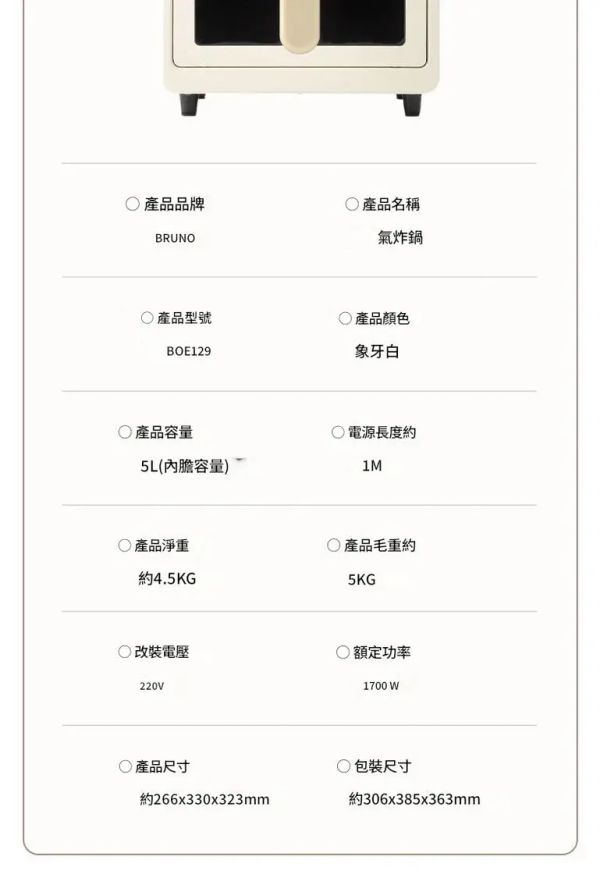 ○產品品牌
BRUNO

○產品名稱
氣炸鍋

○產品型號
BOE129

○產品顏色
象牙白

○產品容量
5L(內膽容量)

○電源長度約
1M

○產品淨重
約4.5KG

○產品毛重約
5KG

○改裝電壓
220V

○額定功率
1700 W

○產品尺寸
約266x330x323mm

○包裝尺寸
約306x385x363mm